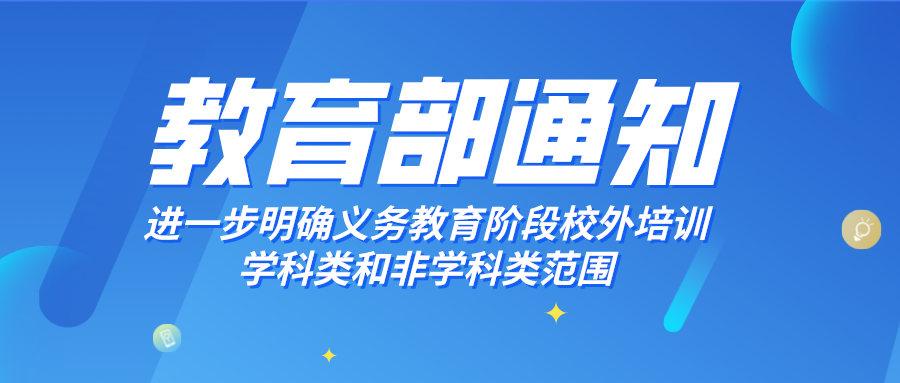 教育部通知

进一步明确义务教育阶段校外培训学科类和非学科类范围